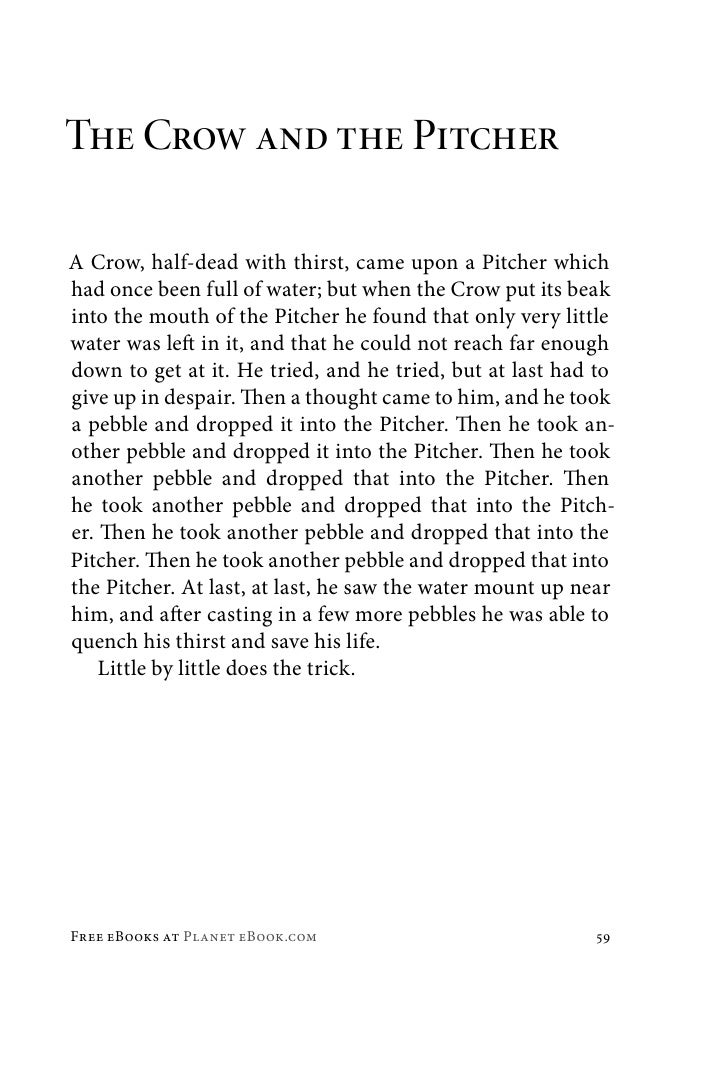 The Crow and the Pitcher

A Crow, half-dead with thirst, came upon a Pitcher which had once been full of water; but when the Crow put its beak into the mouth of the Pitcher he found that only very little water was left in it, and that he could not reach far enough down to get at it. He tried, and he tried, but at last had to give up in despair. Then a thought came to him, and he took a pebble and dropped it into the Pitcher. Then he took another pebble and dropped it into the Pitcher. Then he took another pebble and dropped that into the Pitcher. Then he took another pebble and dropped that into the Pitcher. Then he took another pebble and dropped that into the Pitcher. Then he took another pebble and dropped that into the Pitcher. At last, at last, he saw the water mount up near him, and after casting in a few more pebbles he was able to quench his thirst and save his life.

Little by little does the trick.

Free eBooks at Planet eBook.com 59